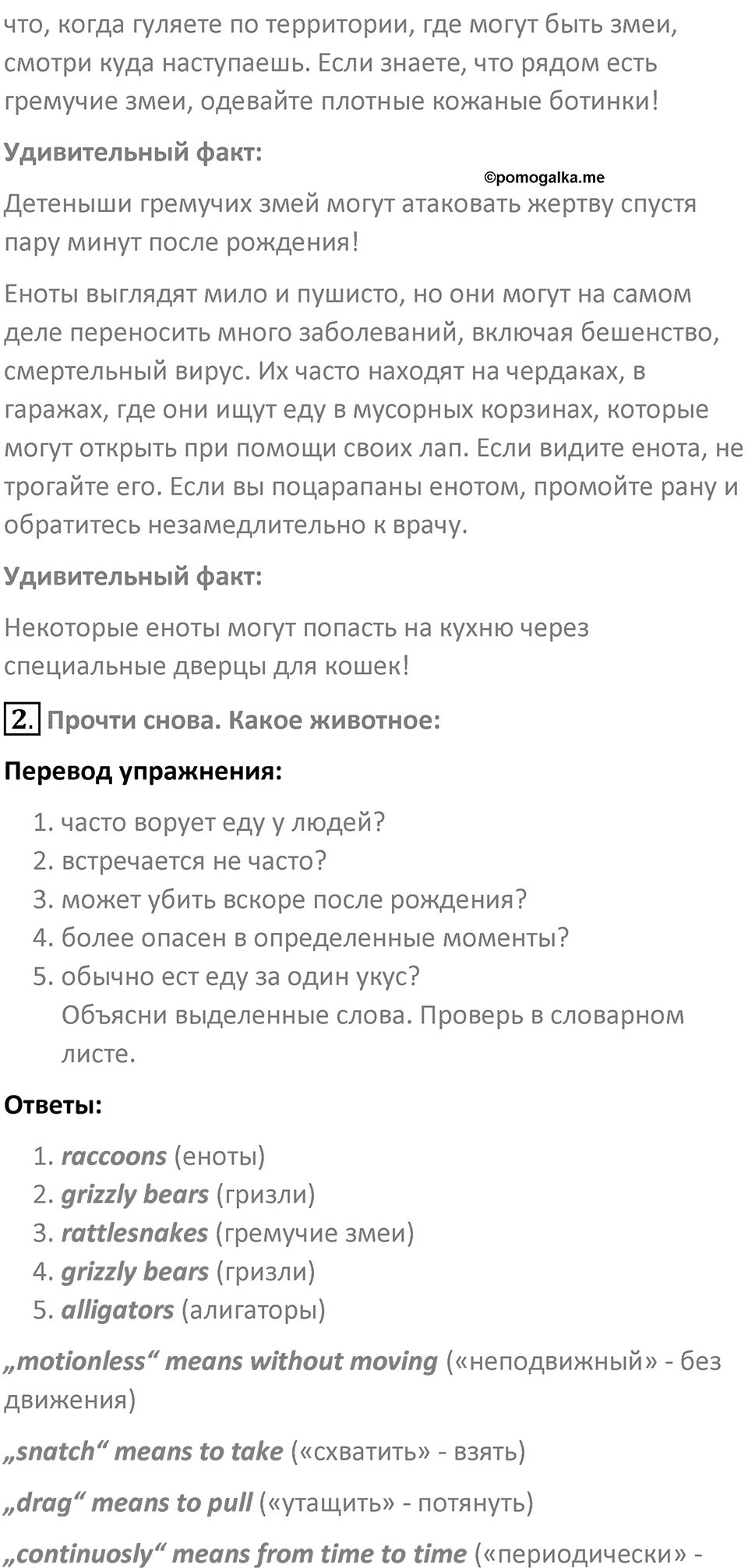 что, когда гуляете по территории, где могут быть змеи, смотри куда наступаешь. Если знаете, что рядом есть гремучие змеи, одевайте плотные кожаные ботинки!

Удивительный факт:

©pomogalka.me

Детеныши гремучих змей могут атаковать жертву спустя пару минут после рождения!

Еноты выглядят мило и пушисто, но они могут на самом деле переносить много заболеваний, включая бешенство, смертельный вирус. Их часто находят на чердаках, в гаражах, где они ищут еду в мусорных корзинах, которые могут открыть при помощи своих лап. Если видите енота, не трогайте его. Если вы поцарапаны енотом, промойте рану и обратитесь незамедлительно к врачу.

Удивительный факт:

Некоторые еноты могут попасть на кухню через специальные дверцы для кошек!

2. Прочти снова. Какое животное:

Перевод упражнения:

1. часто ворует еду у людей?
2. встречается не часто?
3. может убить вскоре после рождения?
4. более опасен в определенные моменты?
5. обычно ест еду за один укус?
Объясни выделенные слова. Проверь в словарном листе.

Ответы:

1. raccoons (еноты)
2. grizzly bears (гризли)
3. rattlesnakes (гремучие змеи)
4. grizzly bears (гризли)
5. alligators (алигаторы)

„motionless“ means without moving («неподвижный» - без движения)

„snatch“ means to take («схватить» - взять)

„drag“ means to pull («утащить» - потянуть)

„continuosly“ means from time to time («периодически» -